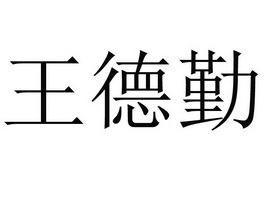 王德勤